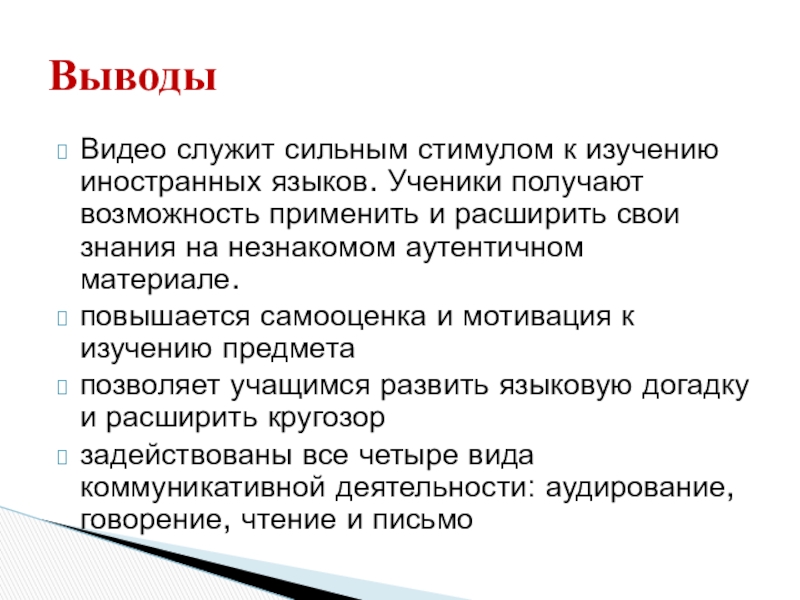 Выводы

Видео служит сильным стимулом к изучению иностранных языков. Ученики получают возможность применить и расширить свои знания на незнакомом аутентичном материале.

повышается самооценка и мотивация к изучению предмета

позволяет учащимся развить языковую догадку и расширить кругозор

задействованы все четыре вида коммуникативной деятельности: аудирование, говорение, чтение и письмо